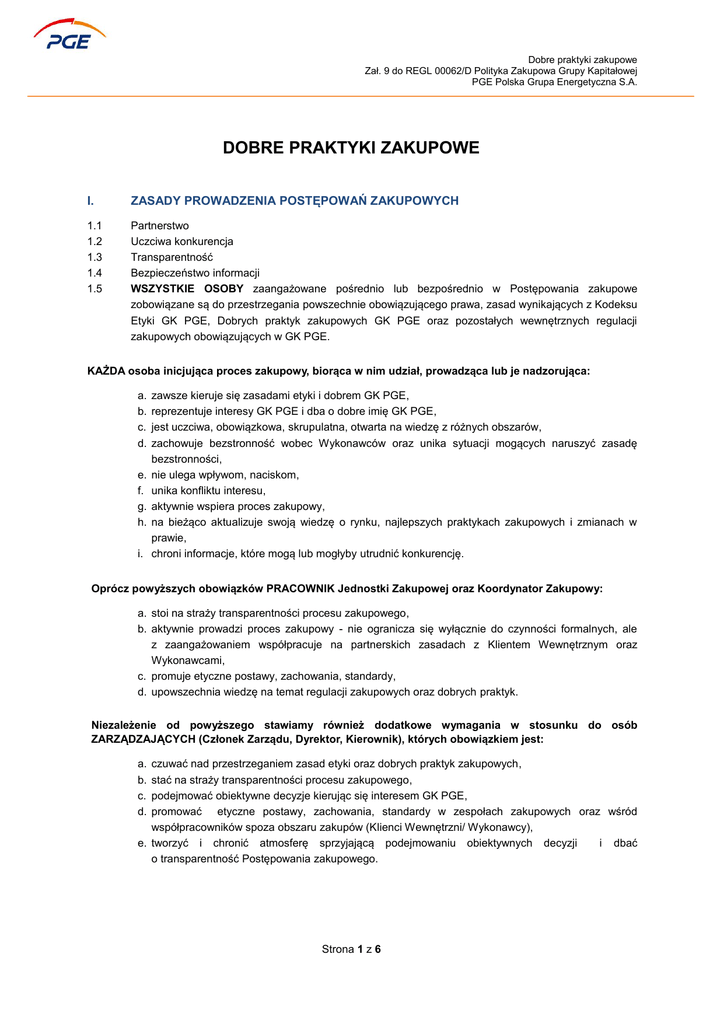 PGE

Dobre praktyki zakupowe
Zał. 9 do REGL 00062/D Polityka Zakupowa Grupy Kapitałowej
PGE Polska Grupa Energetyczna S.A.

DOBRE PRAKTYKI ZAKUPOWE

I. ZASADY PROWADZENIA POSTĘPOWAŃ ZAKUPOWYCH

1.1 Partnerstwo
1.2 Uczciwa konkurencja
1.3 Transparentność
1.4 Bezpieczeństwo informacji
1.5 WSZYSTKIE OSOBY zaangażowane pośrednio lub bezpośrednio w Postępowania zakupowe zobowiązane są do przestrzegania powszechnie obowiązującego prawa, zasad wynikających z Kodeksu Etyki GK PGE, Dobrych praktyk zakupowych GK PGE oraz pozostałych wewnętrznych regulacji zakupowych obowiązujących w GK PGE.

KAŻDA osoba inicjująca proces zakupowy, biorąca w nim udział, prowadząca lub je nadzorująca:

a. zawsze kieruje się zasadami etyki i dobrem GK PGE,
b. reprezentuje interesy GK PGE i dba o dobre imię GK PGE,
c. jest uczciwa, obowiązkowa, skrupulatna, otwarta na wiedzę z różnych obszarów,
d. zachowuje bezstronność wobec Wykonawców oraz unika sytuacji mogących naruszyć zasadę bezstronności,
e. nie ulega wpływom, naciskom,
f. unika konfliktu interesu,
g. aktywnie wspiera proces zakupowy,
h. na bieżąco aktualizuje swoją wiedzę o rynku, najlepszych praktykach zakupowych i zmianach w prawie,
i. chroni informacje, które mogą lub mogłyby utrudnić konkurencję.

Oprócz powyższych obowiązków PRACOWNIK Jednostki Zakupowej oraz Koordynator Zakupowy:

a. stoi na straży transparentności procesu zakupowego,
b. aktywnie prowadzi proces zakupowy - nie ogranicza się wyłącznie do czynności formalnych, ale z zaangażowaniem współpracuje na partnerskich zasadach z Klientem Wewnętrznym oraz Wykonawcami,
c. promuje etyczne postawy, zachowania, standardy,
d. upowszechnia wiedzę na temat regulacji zakupowych oraz dobrych praktyk.

Niezależenie od powyższego stawiamy również dodatkowe wymagania w stosunku do osób ZARZĄDZAJĄCYCH (Członek Zarządu, Dyrektor, Kierownik), których obowiązkiem jest:

a. czuwać nad przestrzeganiem zasad etyki oraz dobrych praktyk zakupowych,
b. stać na straży transparentności procesu zakupowego,
c. podejmować obiektywne decyzje kierując się interesem GK PGE,
d. promować etyczne postawy, zachowania, standardy w zespołach zakupowych oraz wśród współpracowników spoza obszaru zakupów (Klienci Wewnętrzni/ Wykonawcy),
e. tworzyć i chronić atmosferę sprzyjającą podejmowaniu obiektywnych decyzji i dbać o transparentność Postępowania zakupowego.

Strona 1 z 6